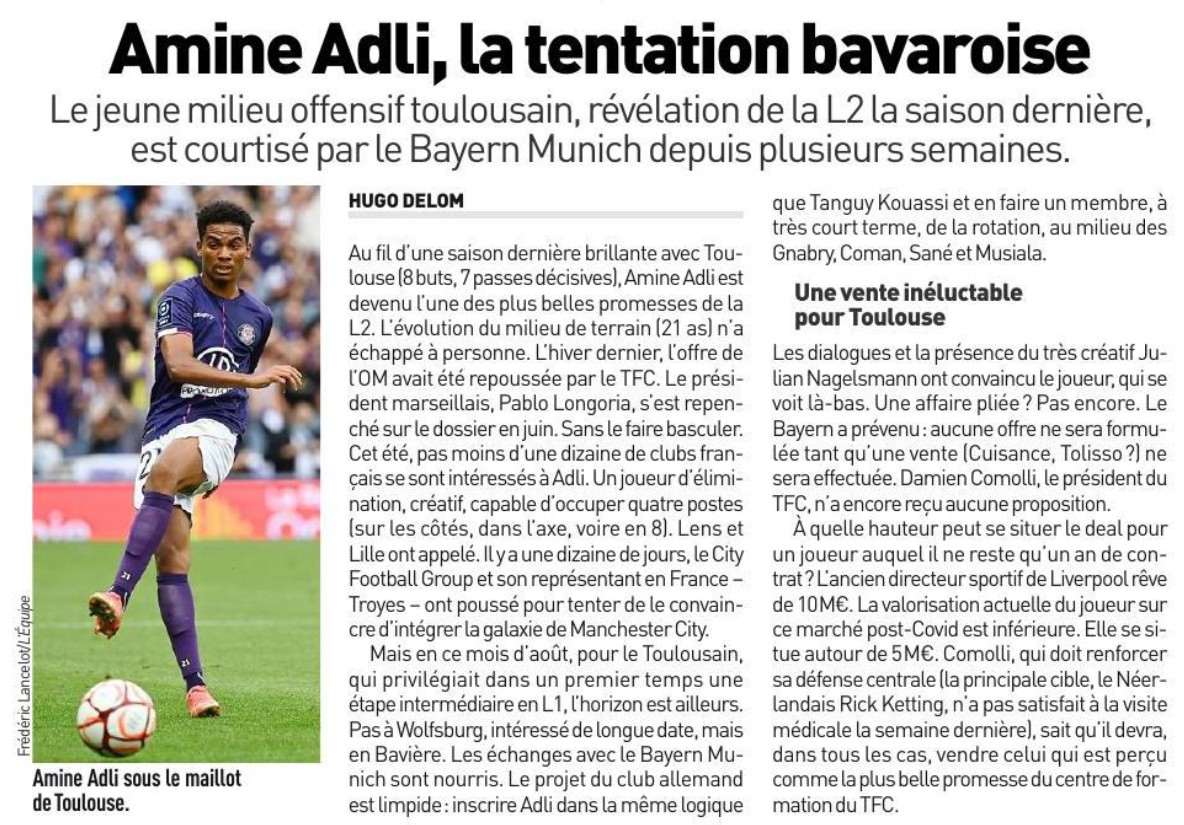 Amine Adli, la tentation bavaroise

Le jeune milieu offensif toulousain, révélation de la L2 la saison dernière, est courtisé par le Bayern Munich depuis plusieurs semaines.

Frédéric Lancelot/L'Équipe

Amine Adli sous le maillot de Toulouse.

HUGO DELOM

Au fil d'une saison dernière brillante avec Toulouse (8 buts, 7 passes décisives), Amine Adli est devenu l'une des plus belles promesses de la L2. L'évolution du milieu de terrain (21 as) n'a échappé à personne. L'hiver dernier, l'offre de l'OM avait été repoussée par le TFC. Le président marseillais, Pablo Longoria, s'est repenché sur le dossier en juin. Sans le faire basculer. Cet été, pas moins d'une dizaine de clubs français se sont intéressés à Adli. Un joueur d'élimination, créatif, capable d'occuper quatre postes (sur les côtés, dans l'axe, voire en 8). Lens et Lille ont appelé. Il y a une dizaine de jours, le City Football Group et son représentant en France – Troyes – ont poussé pour tenter de le convaincre d'intégrer la galaxie de Manchester City.

Mais en ce mois d'août, pour le Toulousain, qui privilégiait dans un premier temps une étape intermédiaire en L1, l'horizon est ailleurs. Pas à Wolfsburg, intéressé de longue date, mais en Bavière. Les échanges avec le Bayern Munich sont nourris. Le projet du club allemand est limpide : inscrire Adli dans la même logique que Tanguy Kouassi et en faire un membre, à très court terme, de la rotation, au milieu des Gnabry, Coman, Sané et Musiala.

Une vente inéluctable pour Toulouse

Les dialogues et la présence du très créatif Julian Nagelsmann ont convaincu le joueur, qui se voit là-bas. Une affaire pliée ? Pas encore. Le Bayern a prévenu : aucune offre ne sera formulée tant qu'une vente (Cuisance, Tolisso ?) ne sera effectuée. Damien Comolli, le président du TFC, n'a encore reçu aucune proposition.

À quelle hauteur peut se situer le deal pour un joueur auquel il ne reste qu'un an de contrat ? L'ancien directeur sportif de Liverpool rêve de 10M€. La valorisation actuelle du joueur sur ce marché post-Covid est inférieure. Elle se situe autour de 5M€. Comolli, qui doit renforcer sa défense centrale (la principale cible, le Néerlandais Rick Ketting, n'a pas satisfait à la visite médicale la semaine dernière), sait qu'il devra, dans tous les cas, vendre celui qui est perçu comme la plus belle promesse du centre de formation du TFC.